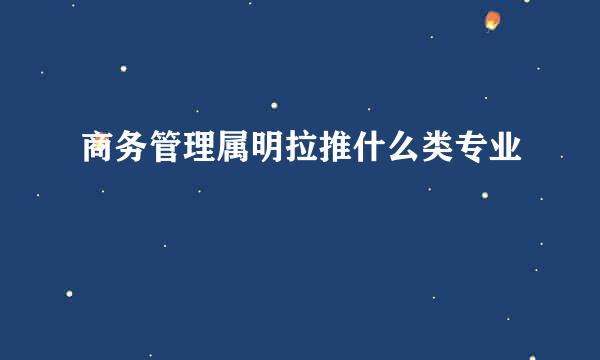 商务管理属明拉推什么类专业